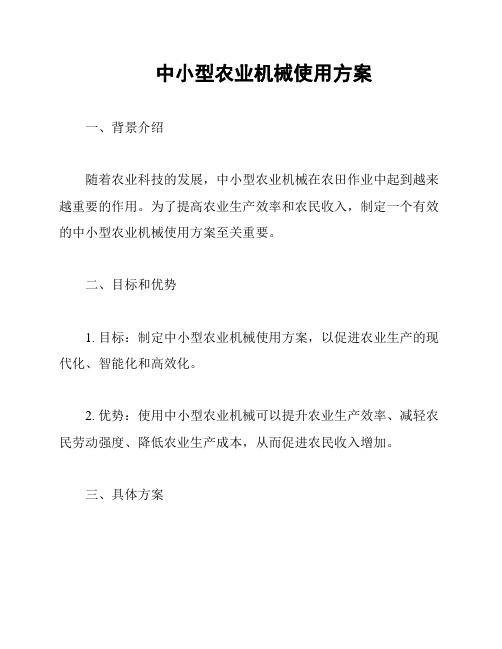 中小型农业机械使用方案

一、背景介绍

随着农业科技的发展，中小型农业机械在农田作业中起到越来越重要的作用。为了提高农业生产效率和农民收入，制定一个有效的中小型农业机械使用方案至关重要。

二、目标和优势

1. 目标：制定中小型农业机械使用方案，以促进农业生产的现代化、智能化和高效化。

2. 优势：使用中小型农业机械可以提升农业生产效率、减轻农民劳动强度、降低农业生产成本，从而促进农民收入增加。

三、具体方案